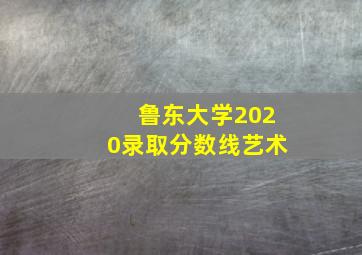 鲁东大学2020录取分数线艺术